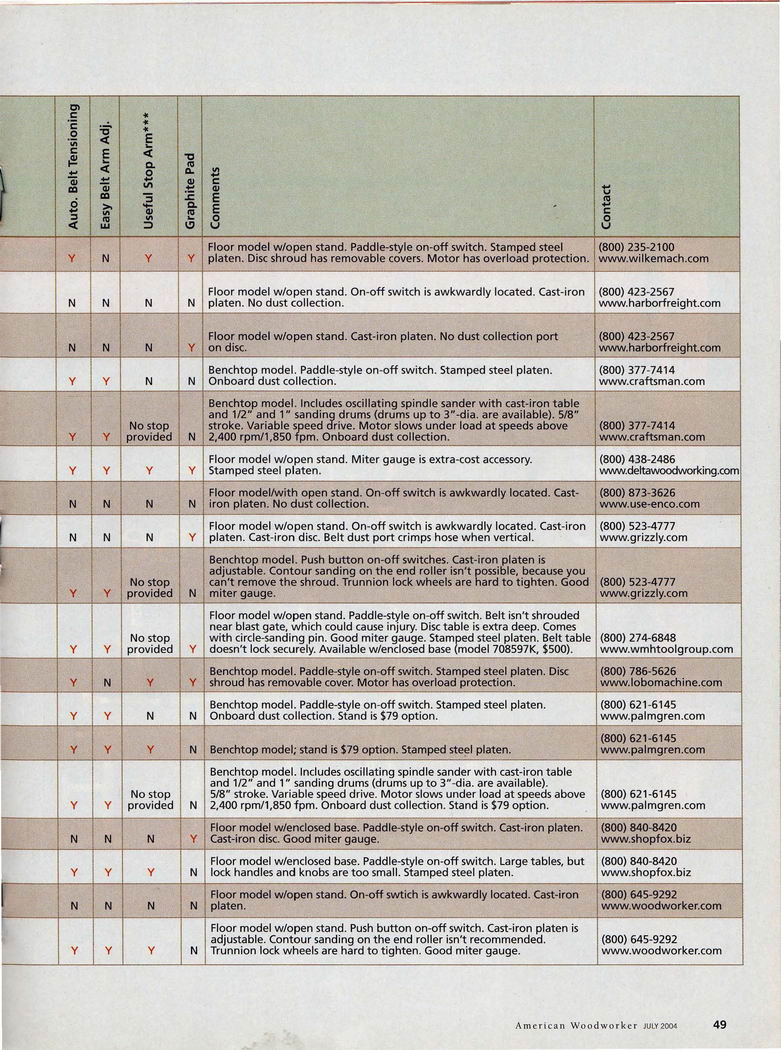 | Auto. Belt Tensioning | Easy Belt Arm Adj. | Useful Stop Arm*** | Graphite Pad | Comments | Contact |
|---|---|---|---|---|---|
| Y | N | Y | Y | Floor model w/open stand. Paddle-style on-off switch. Stamped steel platen. Disc shroud has removable covers. Motor has overload protection. | (800) 235-2100 www.wilkemach.com |
| N | N | N | N | Floor model w/open stand. On-off switch is awkwardly located. Cast-iron platen. No dust collection. | (800) 423-2567 www.harborfreight.com |
| N | N | N | Y | Floor model w/open stand. Cast-iron platen. No dust collection port on disc. | (800) 423-2567 www.harborfreight.com |
| Y | Y | N | N | Benchtop model. Paddle-style on-off switch. Stamped steel platen. Onboard dust collection. | (800) 377-7414 www.craftsman.com |
| Y | Y | No stop provided | N | Benchtop model. Includes oscillating spindle sander with cast-iron table and 1/2" and 1" sanding drums (drums up to 3"-dia. are available). 5/8" stroke. Variable speed drive. Motor slows under load at speeds above 2,400 rpm/1,850 fpm. Onboard dust collection. | (800) 377-7414 www.craftsman.com |
| Y | Y | Y | Y | Floor model w/open stand. Miter gauge is extra-cost accessory. Stamped steel platen. | (800) 438-2486 www.deltawoodworking.com |
| N | N | N | N | Floor model/with open stand. On-off switch is awkwardly located. Cast-iron platen. No dust collection. | (800) 873-3626 www.use-enco.com |
| N | N | N | Y | Floor model w/open stand. On-off switch is awkwardly located. Cast-iron platen. Cast-iron disc. Belt dust port crimps hose when vertical. | (800) 523-4777 www.grizzly.com |
| Y | Y | No stop provided | N | Benchtop model. Push button on-off switches. Cast-iron platen is adjustable. Contour sanding on the end roller isn't possible, because you can't remove the shroud. Trunnion lock wheels are hard to tighten. Good miter gauge. | (800) 523-4777 www.grizzly.com |
| Y | Y | No stop provided | Y | Floor model w/open stand. Paddle-style on-off switch. Belt isn't shrouded near blast gate, which could cause injury. Disc table is extra deep. Comes with circle-sanding pin. Good miter gauge. Stamped steel platen. Belt table doesn't lock securely. Available w/enclosed base (model 708597K, $500). | (800) 274-6848 www.wmhtoolgroup.com |
| Y | N | Y | Y | Benchtop model. Paddle-style on-off switch. Stamped steel platen. Disc shroud has removable cover. Motor has overload protection. | (800) 786-5626 www.lobomachine.com |
| Y | Y | N | N | Benchtop model. Paddle-style on-off switch. Stamped steel platen. Onboard dust collection. Stand is $79 option. | (800) 621-6145 www.palmgren.com |
| Y | Y | Y | N | Benchtop model; stand is $79 option. Stamped steel platen. | (800) 621-6145 www.palmgren.com |
| Y | Y | No stop provided | N | Benchtop model. Includes oscillating spindle sander with cast-iron table and 1/2" and 1" sanding drums (drums up to 3"-dia. are available). 5/8" stroke. Variable speed drive. Motor slows under load at speeds above 2,400 rpm/1,850 fpm. Onboard dust collection. Stand is $79 option. | (800) 621-6145 www.palmgren.com |
| N | N | N | Y | Floor model w/enclosed base. Paddle-style on-off switch. Cast-iron platen. Cast-iron disc. Good miter gauge. | (800) 840-8420 www.shopfox.biz |
| Y | Y | Y | N | Floor model w/enclosed base. Paddle-style on-off switch. Large tables, but lock handles and knobs are too small. Stamped steel platen. | (800) 840-8420 www.shopfox.biz |
| N | N | N | N | Floor model w/open stand. On-off swtich is awkwardly located. Cast-iron platen. | (800) 645-9292 www.woodworker.com |
| Y | Y | Y | N | Floor model w/open stand. Push button on-off switch. Cast-iron platen is adjustable. Contour sanding on the end roller isn't recommended. Trunnion lock wheels are hard to tighten. Good miter gauge. | (800) 645-9292 www.woodworker.com |

American Woodworker JULY 2004 49